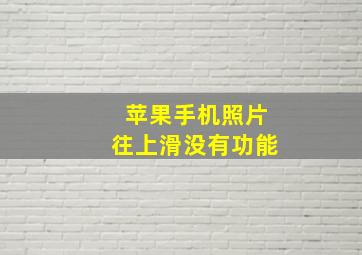 苹果手机照片
往上滑没有功能